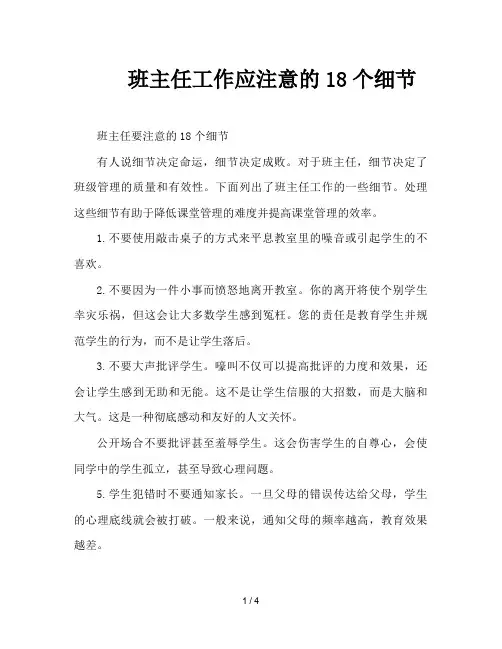 班主任工作应注意的18个细节

班主任要注意的18个细节

有人说细节决定命运，细节决定成败。对于班主任，细节决定了班级管理的质量和有效性。下面列出了班主任工作的一些细节。处理这些细节有助于降低课堂管理的难度并提高课堂管理的效率。

1.不要使用敲击桌子的方式来平息教室里的噪音或引起学生的不喜欢。

2.不要因为一件小事而愤怒地离开教室。你的离开将使个别学生幸灾乐祸，但这会让大多数学生感到冤枉。您的责任是教育学生并规范学生的行为，而不是让学生落后。

3.不要大声批评学生。嚎叫不仅可以提高批评的力度和效果，还会让学生感到无助和无能。这不是让学生信服的大招数，而是大脑和大气。这是一种彻底感动和友好的人文关怀。

公开场合不要批评甚至羞辱学生。这会伤害学生的自尊心，会使同学中的学生孤立，甚至导致心理问题。

5.学生犯错时不要通知家长。一旦父母的错误传达给父母，学生的心理底线就会被打破。一般来说，通知父母的频率越高，教育效果越差。

1 / 4